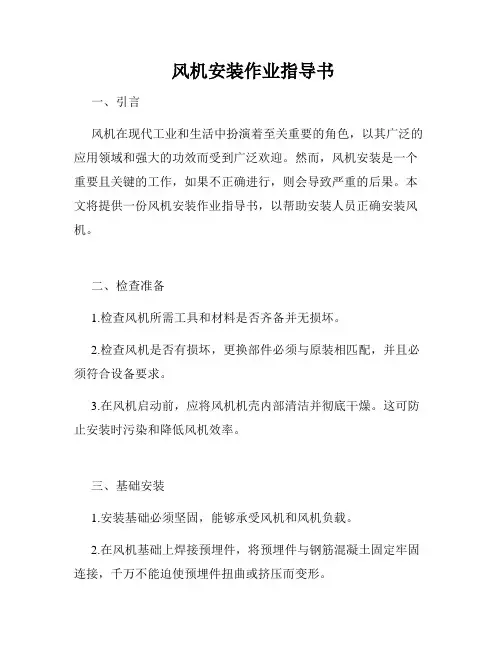 风机安装作业指导书

一、引言

风机在现代工业和生活中扮演着至关重要的角色，以其广泛的应用领域和强大的功效而受到广泛欢迎。然而，风机安装是一个重要且关键的工作，如果不正确进行，则会导致严重的后果。本文将提供一份风机安装作业指导书，以帮助安装人员正确安装风机。

二、检查准备

1.检查风机所需工具和材料是否齐备并无损坏。

2.检查风机是否有损坏，更换部件必须与原装相匹配，并且必须符合设备要求。

3.在风机启动前，应将风机机壳内部清洁并彻底干燥。这可防止安装时污染和降低风机效率。

三、基础安装

1.安装基础必须坚固，能够承受风机和风机负载。

2.在风机基础上焊接预埋件，将预埋件与钢筋混凝土固定牢固连接，千万不能迫使预埋件扭曲或挤压而变形。